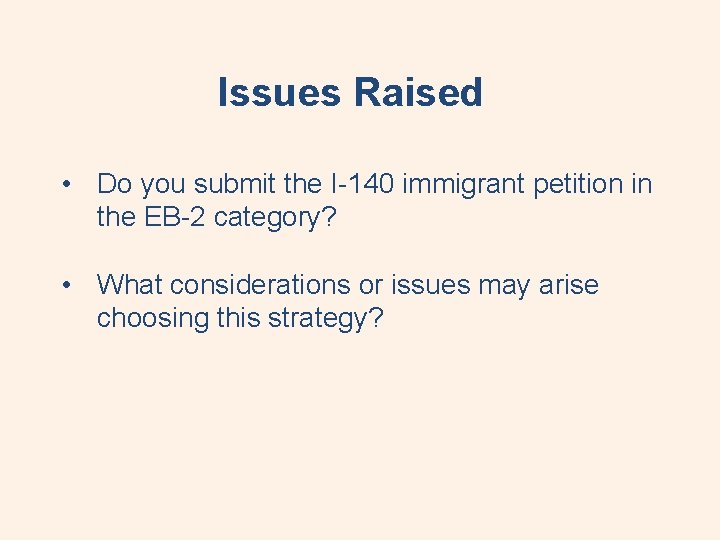 Issues Raised

• Do you submit the I-140 immigrant petition in the EB-2 category?

• What considerations or issues may arise choosing this strategy?